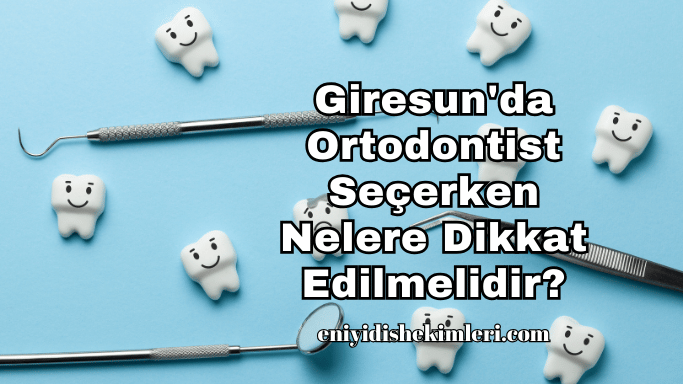 Giresun'da Ortodontist Seçerken Nelere Dikkat Edilmelidir?

eniyidishekimleri.com